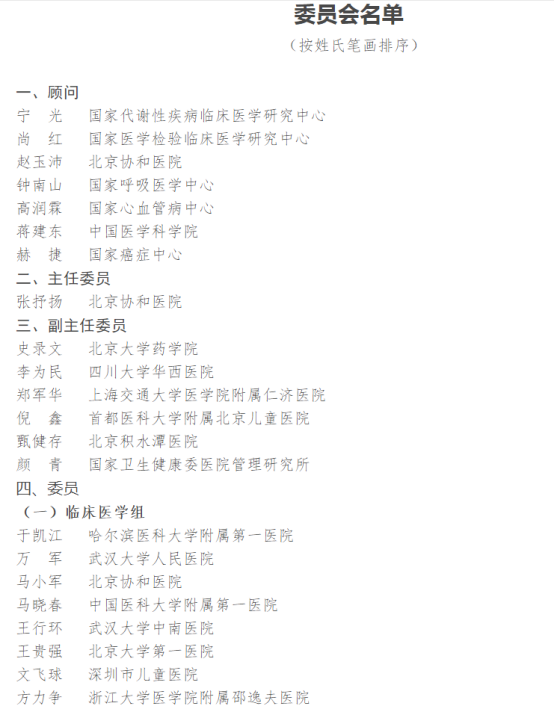 委员会名单

（按姓氏笔画排序）

一、顾问

宁　光　国家代谢性疾病临床医学研究中心

尚　红　国家医学检验临床医学研究中心

赵玉沛　北京协和医院

钟南山　国家呼吸医学中心

高润霖　国家心血管病中心

蒋建东　中国医学科学院

赫　捷　国家癌症中心

二、主任委员

张抒扬　北京协和医院

三、副主任委员

史录文　北京大学药学院

李为民　四川大学华西医院

郑军华　上海交通大学医学院附属仁济医院

倪　鑫　首都医科大学附属北京儿童医院

甄健存　北京积水潭医院

颜　青　国家卫生健康委医院管理研究所

四、委员

（一）临床医学组

于凯江　哈尔滨医科大学附属第一医院

万　军　武汉大学人民医院

马小军　北京协和医院

马晓春　中国医科大学附属第一医院

王行环　武汉大学中南医院

王贵强　北京大学第一医院

文飞球　深圳市儿童医院

方力争　浙江大学医学院附属邵逸夫医院